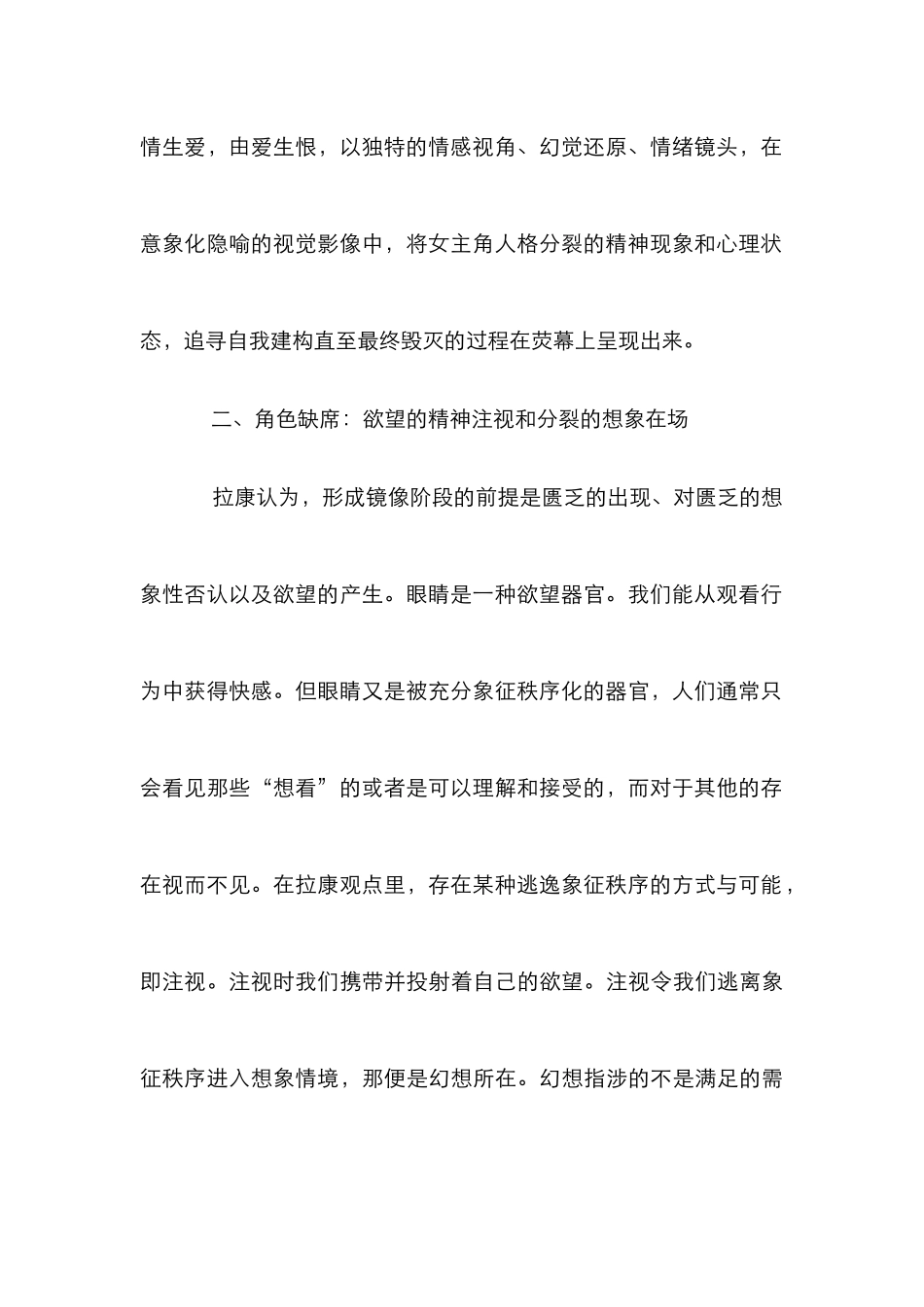 情生爱，由爱生恨，以独特的情感视角、幻觉还原、情绪镜头，在意象化隐喻的视觉影像中，将女主角人格分裂的精神现象和心理状态，追寻自我建构直至最终毁灭的过程在荧幕上呈现出来。

二、角色缺席：欲望的精神注视和分裂的想象在场

拉康认为，形成镜像阶段的前提是匮乏的出现、对匮乏的想象性否认以及欲望的产生。眼睛是一种欲望器官。我们能从观看行为中获得快感。但眼睛又是被充分象征秩序化的器官，人们通常只会看见那些“想看”的或者是可以理解和接受的，而对于其他的存在视而不见。在拉康观点里，存在某种逃逸象征秩序的方式与可能，即注视。注视时我们携带并投射着自己的欲望。注视令我们逃离象征秩序进入想象情境，那便是幻想所在。幻想指涉的不是满足的需